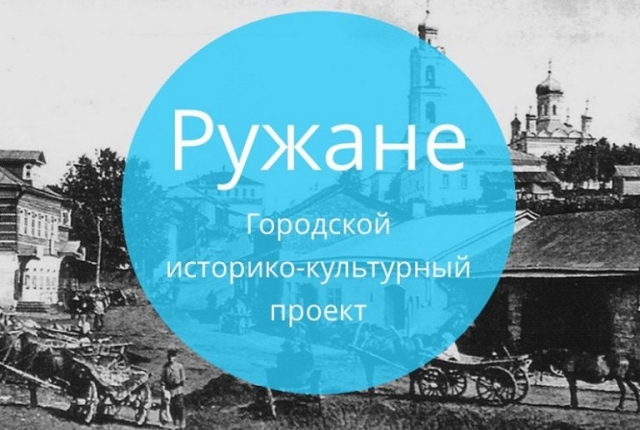 Ружане

Городской историко-культурный проект